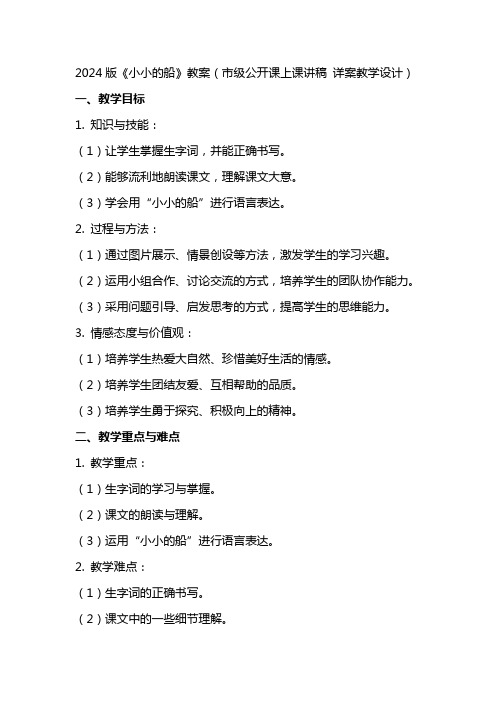 2024 版《小小的船》教案（市级公开课上课讲稿 详案教学设计）

一、教学目标

1. 知识与技能：

（1）让学生掌握生字词，并能正确书写。

（2）能够流利地朗读课文，理解课文大意。

（3）学会用“小小的船”进行语言表达。

2. 过程与方法：

（1）通过图片展示、情景创设等方法，激发学生的学习兴趣。

（2）运用小组合作、讨论交流的方式，培养学生的团队协作能力。

（3）采用问题引导、启发思考的方式，提高学生的思维能力。

3. 情感态度与价值观：

（1）培养学生热爱大自然、珍惜美好生活的情感。

（2）培养学生团结友爱、互相帮助的品质。

（3）培养学生勇于探究、积极向上的精神。

二、教学重点与难点

1. 教学重点：

（1）生字词的学习与掌握。

（2）课文的朗读与理解。

（3）运用“小小的船”进行语言表达。

2. 教学难点：

（1）生字词的正确书写。

（2）课文中的一些细节理解。